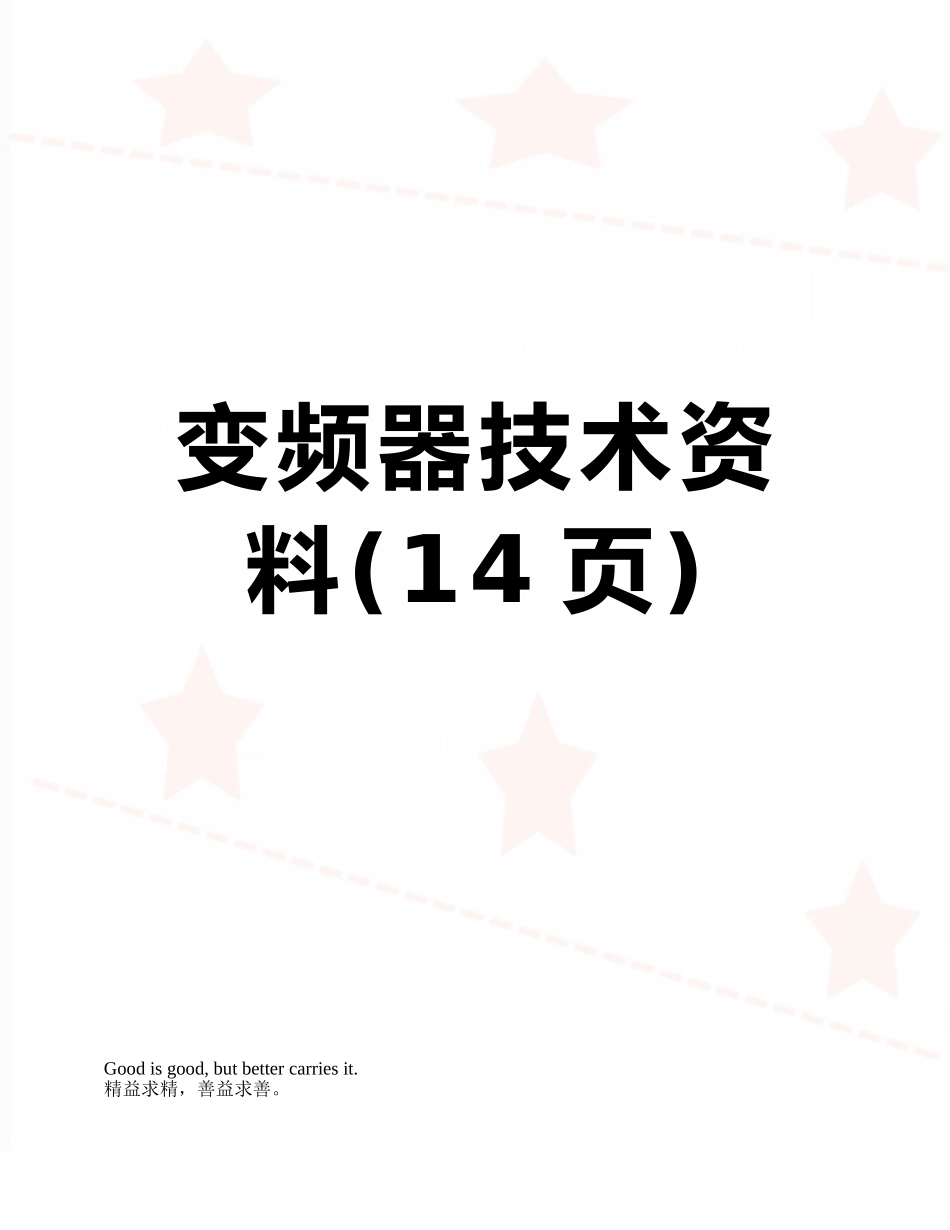 变频器技术资料(14页)

Good is good, but better carries it.
精益求精，善益求善。